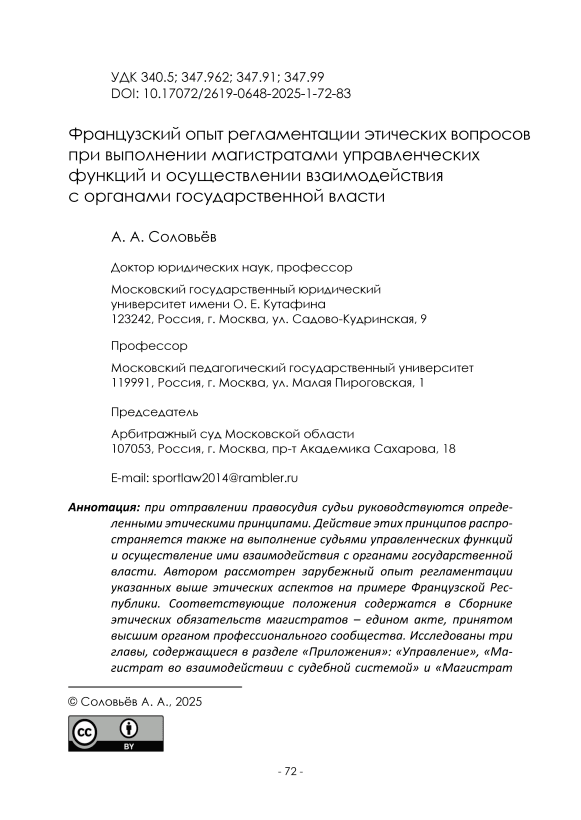 УДК 340.5; 347.962; 347.91; 347.99
DOI: 10.17072/2619-0648-2025-1-72-83

Французский опыт регламентации этических вопросов при выполнении магистратами управленческих функций и осуществлении взаимодействия с органами государственной власти

А. А. Соловьёв

Доктор юридических наук, профессор

Московский государственный юридический университет имени О. Е. Кутафина
123242, Россия, г. Москва, ул. Садово-Кудринская, 9

Профессор

Московский педагогический государственный университет
119991, Россия, г. Москва, ул. Малая Пироговская, 1

Председатель

Арбитражный суд Московской области
107053, Россия, г. Москва, пр-т Академика Сахарова, 18

E-mail: sportlaw2014@rambler.ru

Аннотация: при отправлении правосудия судьи руководствуются определенными этическими принципами. Действие этих принципов распространяется также на выполнение судьями управленческих функций и осуществление ими взаимодействия с органами государственной власти. Автором рассмотрен зарубежный опыт регламентации указанных выше этических аспектов на примере Французской Республики. Соответствующие положения содержатся в Сборнике этических обязательств магистратов – едином акте, принятом высшим органом профессионального сообщества. Исследованы три главы, содержащиеся в разделе «Приложения»: «Управление», «Магистрат во взаимодействии с судебной системой» и «Магистрат

© Соловьёв А. А., 2025

cc BY

- 72 -